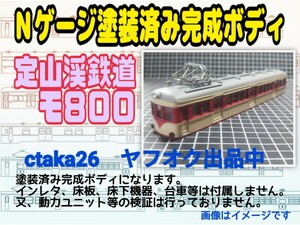 Nゲージ塗装済み完成ボディ

定山渓鉄道
モ800

ctaka26　ヤフオク出品中

塗装済み完成ボディになります。
インレタ、床板、床下機器、台車等は付属しません。
又、動力ユニット等の検証は行っておりません。

画像はイメージです